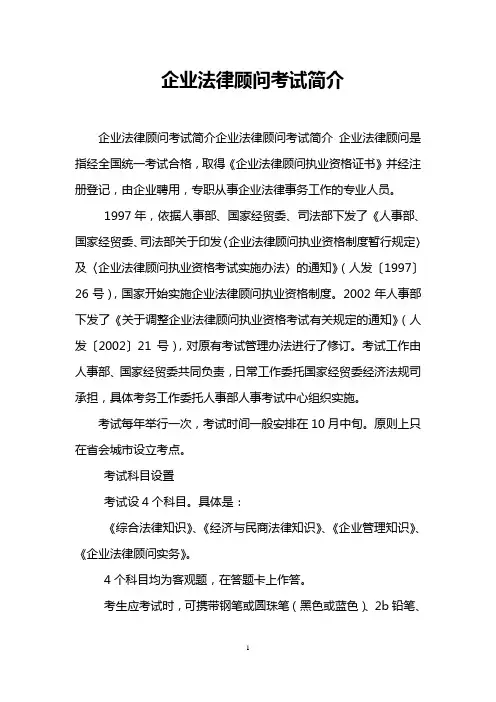 企业法律顾问考试简介

企业法律顾问考试简介企业法律顾问考试简介 企业法律顾问是指经全国统一考试合格，取得《企业法律顾问执业资格证书》并经注册登记，由企业聘用，专职从事企业法律事务工作的专业人员。

1997 年，依据人事部、国家经贸委、司法部下发了《人事部、国家经贸委、司法部关于印发〈企业法律顾问执业资格制度暂行规定〉及〈企业法律顾问执业资格考试实施办法〉的通知》（人发〔1997〕26 号），国家开始实施企业法律顾问执业资格制度。2002 年人事部下发了《关于调整企业法律顾问执业资格考试有关规定的通知》（人发〔2002〕21 号），对原有考试管理办法进行了修订。考试工作由人事部、国家经贸委共同负责，日常工作委托国家经贸委经济法规司承担，具体考务工作委托人事部人事考试中心组织实施。

考试每年举行一次，考试时间一般安排在 10 月中旬。原则上只在省会城市设立考点。

考试科目设置

考试设 4 个科目。具体是：

《综合法律知识》、《经济与民商法律知识》、《企业管理知识》、《企业法律顾问实务》。

4 个科目均为客观题，在答题卡上作答。

考生应考试时，可携带钢笔或圆珠笔（黑色或蓝色）、2b 铅笔、

1